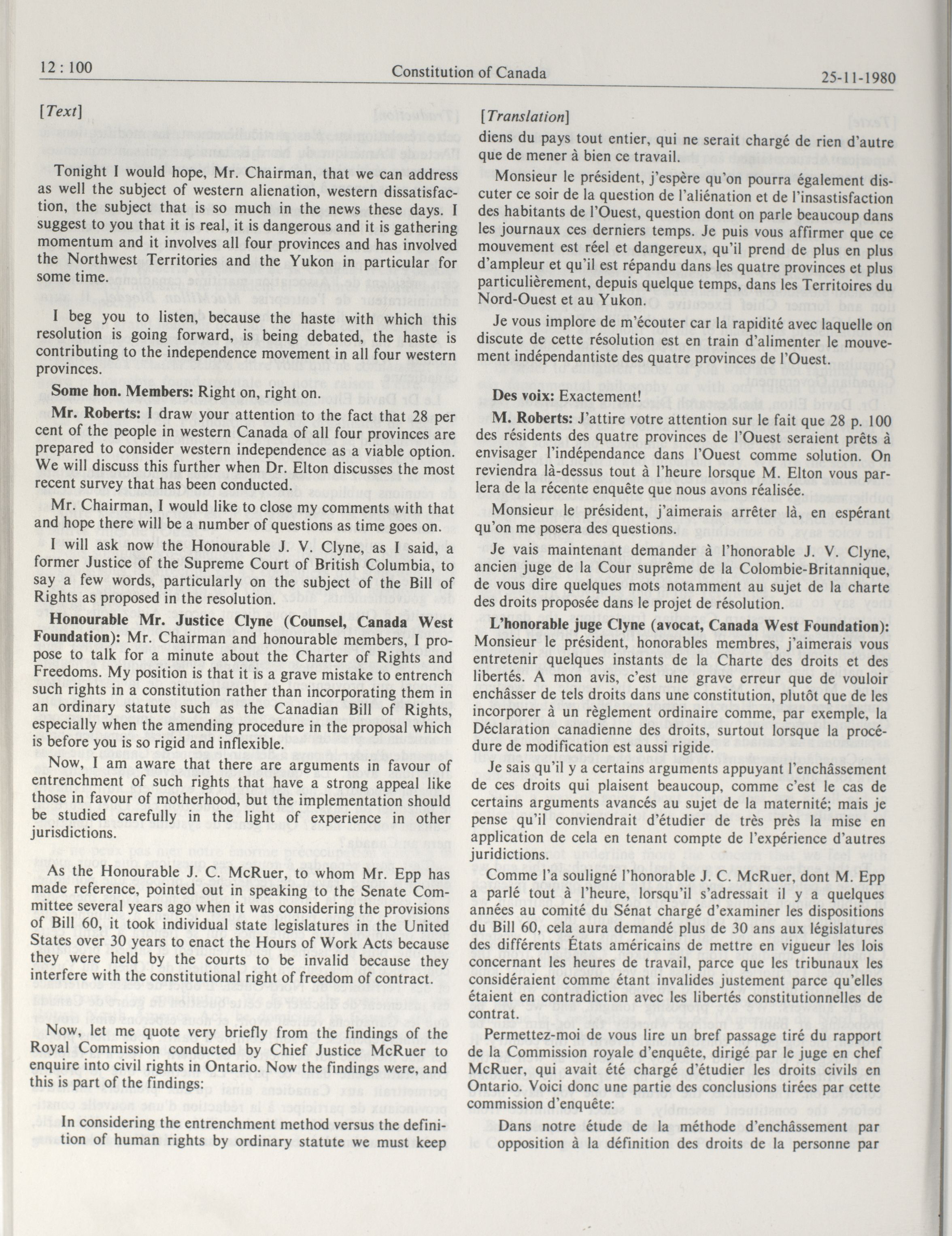 12 : 100 Constitution of Canada 25-11-1980

[Text]

Tonight I would hope, Mr. Chairman, that we can address as well the subject of western alienation, western dissatisfaction, the subject that is so much in the news these days. I suggest to you that it is real, it is dangerous and it is gathering momentum and it involves all four provinces and has involved the Northwest Territories and the Yukon in particular for some time.

I beg you to listen, because the haste with which this resolution is going forward, is being debated, the haste is contributing to the independence movement in all four western provinces.

Some hon. Members: Right on, right on.

Mr. Roberts: I draw your attention to the fact that 28 per cent of the people in western Canada of all four provinces are prepared to consider western independence as a viable option. We will discuss this further when Dr. Elton discusses the most recent survey that has been conducted.

Mr. Chairman, I would like to close my comments with that and hope there will be a number of questions as time goes on.

I will ask now the Honourable J. V. Clyne, as I said, a former Justice of the Supreme Court of British Columbia, to say a few words, particularly on the subject of the Bill of Rights as proposed in the resolution.

Honourable Mr. Justice Clyne (Counsel, Canada West Foundation): Mr. Chairman and honourable members, I propose to talk for a minute about the Charter of Rights and Freedoms. My position is that it is a grave mistake to entrench such rights in a constitution rather than incorporating them in an ordinary statute such as the Canadian Bill of Rights, especially when the amending procedure in the proposal which is before you is so rigid and inflexible.

Now, I am aware that there are arguments in favour of entrenchment of such rights that have a strong appeal like those in favour of motherhood, but the implementation should be studied carefully in the light of experience in other jurisdictions.

As the Honourable J. C. McRuer, to whom Mr. Epp has made reference, pointed out in speaking to the Senate Committee several years ago when it was considering the provisions of Bill 60, it took individual state legislatures in the United States over 30 years to enact the Hours of Work Acts because they were held by the courts to be invalid because they interfere with the constitutional right of freedom of contract.

Now, let me quote very briefly from the findings of the Royal Commission conducted by Chief Justice McRuer to enquire into civil rights in Ontario. Now the findings were, and this is part of the findings:

In considering the entrenchment method versus the definition of human rights by ordinary statute we must keep

[Translation]

diens du pays tout entier, qui ne serait chargé de rien d'autre que de mener à bien ce travail.

Monsieur le président, j'espère qu'on pourra également discuter ce soir de la question de l'aliénation et de l'insastisfaction des habitants de l'Ouest, question dont on parle beaucoup dans les journaux ces derniers temps. Je puis vous affirmer que ce mouvement est réel et dangereux, qu'il prend de plus en plus d'ampleur et qu'il est répandu dans les quatre provinces et plus particulièrement, depuis quelque temps, dans les Territoires du Nord-Ouest et au Yukon.

Je vous implore de m'écouter car la rapidité avec laquelle on discute de cette résolution est en train d'alimenter le mouvement indépendantiste des quatre provinces de l'Ouest.

Des voix: Exactement!

M. Roberts: J'attire votre attention sur le fait que 28 p. 100 des résidents des quatre provinces de l'Ouest seraient prêts à envisager l'indépendance dans l'Ouest comme solution. On reviendra là-dessus tout à l'heure lorsque M. Elton vous parlera de la récente enquête que nous avons réalisée.

Monsieur le président, j'aimerais arrêter là, en espérant qu'on me posera des questions.

Je vais maintenant demander à l'honorable J. V. Clyne, ancien juge de la Cour suprême de la Colombie-Britannique, de vous dire quelques mots notamment au sujet de la charte des droits proposée dans le projet de résolution.

L'honorable juge Clyne (avocat, Canada West Foundation): Monsieur le président, honorables membres, j'aimerais vous entretenir quelques instants de la Charte des droits et des libertés. A mon avis, c'est une grave erreur que de vouloir enchâsser de tels droits dans une constitution, plutôt que de les incorporer à un règlement ordinaire comme, par exemple, la Déclaration canadienne des droits, surtout lorsque la procédure de modification est aussi rigide.

Je sais qu'il y a certains arguments appuyant l'enchâssement de ces droits qui plaisent beaucoup, comme c'est le cas de certains arguments avancés au sujet de la maternité; mais je pense qu'il conviendrait d'étudier de très près la mise en application de cela en tenant compte de l'expérience d'autres juridictions.

Comme l'a souligné l'honorable J. C. McRuer, dont M. Epp a parlé tout à l'heure, lorsqu'il s'adressait il y a quelques années au comité du Sénat chargé d'examiner les dispositions du Bill 60, cela aura demandé plus de 30 ans aux législatures des différents États américains de mettre en vigueur les lois concernant les heures de travail, parce que les tribunaux les considéraient comme étant invalides justement parce qu'elles étaient en contradiction avec les libertés constitutionnelles de contrat.

Permettez-moi de vous lire un bref passage tiré du rapport de la Commission royale d'enquête, dirigé par le juge en chef McRuer, qui avait été chargé d'étudier les droits civils en Ontario. Voici donc une partie des conclusions tirées par cette commission d'enquête:

Dans notre étude de la méthode d'enchâssement par opposition à la définition des droits de la personne par